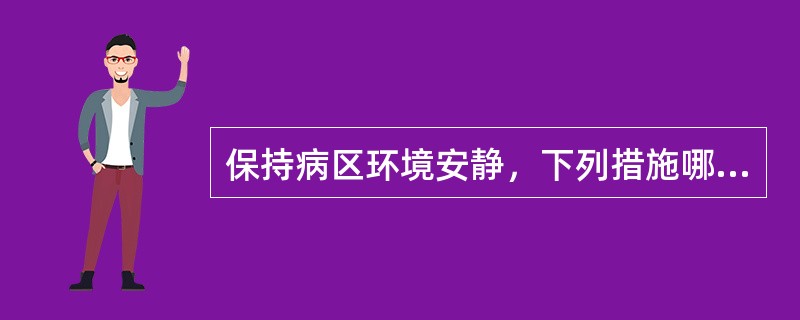 保持病区环境安静，下列措施哪...